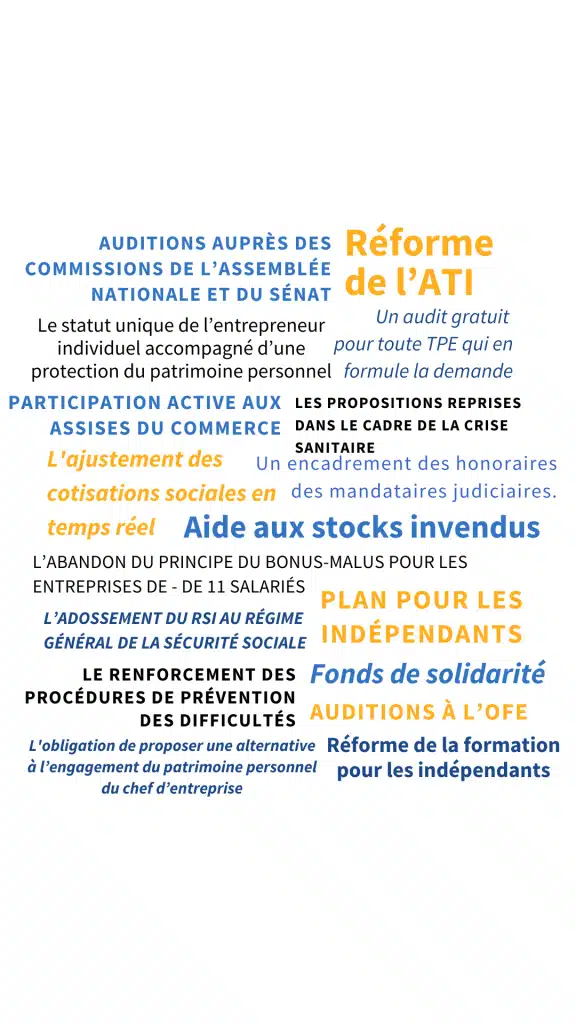 AUDITIONS AUPRÈS DES COMMISSIONS DE L'ASSEMBLÉE NATIONALE ET DU SÉNAT

Réforme de l'ATI

Le statut unique de l'entrepreneur individuel accompagné d'une protection du patrimoine personnel

Un audit gratuit pour toute TPE qui en formule la demande

PARTICIPATION ACTIVE AUX ASSISES DU COMMERCE

LES PROPOSITIONS REPRISES DANS LE CADRE DE LA CRISE SANITAIRE

L'ajustement des cotisations sociales en temps réel

Un encadrement des honoraires des mandataires judiciaires.

Aide aux stocks invendus

L'ABANDON DU PRINCIPE DU BONUS-MALUS POUR LES ENTREPRISES DE - DE 11 SALARIÉS

L'ADOSSEMENT DU RSI AU RÉGIME GÉNÉRAL DE LA SÉCURITÉ SOCIALE

PLAN POUR LES INDÉPENDANTS

LE RENFORCEMENT DES PROCÉDURES DE PRÉVENTION DES DIFFICULTÉS

Fonds de solidarité

AUDITIONS À L'OFE

L'obligation de proposer une alternative à l'engagement du patrimoine personnel du chef d'entreprise

Réforme de la formation pour les indépendants